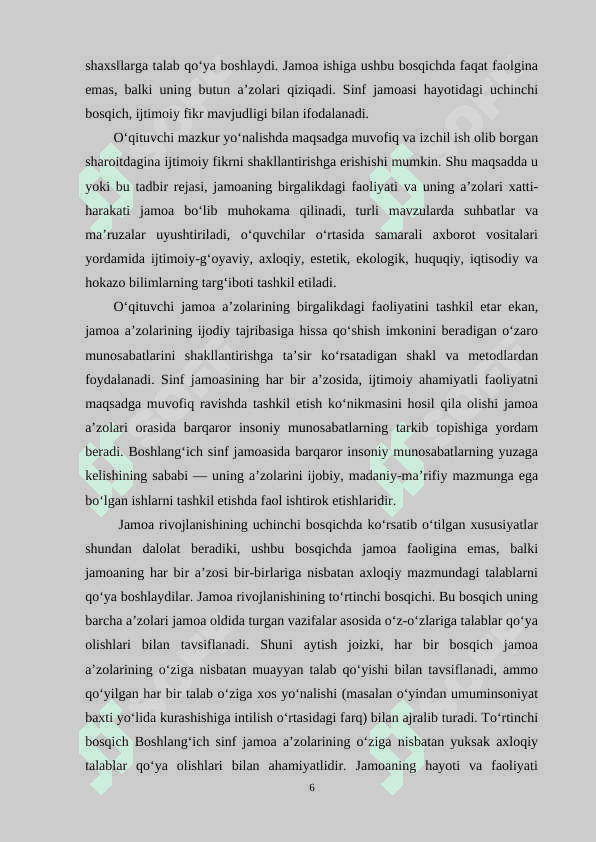 shaxsllarga talab qo‘ya boshlaydi. Jamoa ishiga ushbu bosqichda faqat faolgina emas, balki uning butun a’zolari qiziqadi. Sinf jamoasi hayotidagi uchinchi bosqich, ijtimoiy fikr mavjudligi bilan ifodalanadi.

O‘qituvchi mazkur yo‘nalishda maqsadga muvofiq va izchil ish olib borgan sharoitdagina ijtimoiy fikrni shakllantirishga erishishi mumkin. Shu maqsadda u yoki bu tadbir rejasi, jamoaning birgalikdagi faoliyati va uning a’zolari xatti-harakati jamoa bo‘lib muhokama qilinadi, turli mavzularda suhbatlar va ma’ruzalar uyushtiriladi, o‘quvchilar o‘rtasida samarali axborot vositalari yordamida ijtimoiy-g‘oyaviy, axloqiy, estetik, ekologik, huquqiy, iqtisodiy va hokazo bilimlarning targ‘iboti tashkil etiladi.

O‘qituvchi jamoa a’zolarining birgalikdagi faoliyatini tashkil etar ekan, jamoa a’zolarining ijodiy tajribasiga hissa qo‘shish imkonini beradigan o‘zaro munosabatlarini shakllantirishga ta’sir ko‘rsatadigan shakl va metodlardan foydalanadi. Sinf jamoasining har bir a’zosida, ijtimoiy ahamiyatli faoliyatni maqsadga muvofiq ravishda tashkil etish ko‘nikmasini hosil qila olishi jamoa a’zolari orasida barqaror insoniy munosabatlarning tarkib topishiga yordam beradi. Boshlang‘ich sinf jamoasida barqaror insoniy munosabatlarning yuzaga kelishining sababi — uning a’zolarini ijobiy, madaniy-ma’rifiy mazmunga ega bo‘lgan ishlarni tashkil etishda faol ishtirok etishlaridir.

Jamoa rivojlanishining uchinchi bosqichda ko‘rsatib o‘tilgan xususiyatlar shundan dalolat beradiki, ushbu bosqichda jamoa faoligina emas, balki jamoaning har bir a’zosi bir-birlariga nisbatan axloqiy mazmundagi talablarni qo‘ya boshlaydilar. Jamoa rivojlanishining to‘rtinchi bosqichi. Bu bosqich uning barcha a’zolari jamoa oldida turgan vazifalar asosida o‘z-o‘zlariga talablar qo‘ya olishlari bilan tavsiflanadi. Shuni aytish joizki, har bir bosqich jamoa a’zolarining o‘ziga nisbatan muayyan talab qo‘yishi bilan tavsiflanadi, ammo qo‘yilgan har bir talab o‘ziga xos yo‘nalishi (masalan o‘yindan umuminsoniyat baxti yo‘lida kurashishiga intilish o‘rtasidagi farq) bilan ajralib turadi. To‘rtinchi bosqich Boshlang‘ich sinf jamoa a’zolarining o‘ziga nisbatan yuksak axloqiy talablar qo‘ya olishlari bilan ahamiyatlidir. Jamoaning hayoti va faoliyati

6